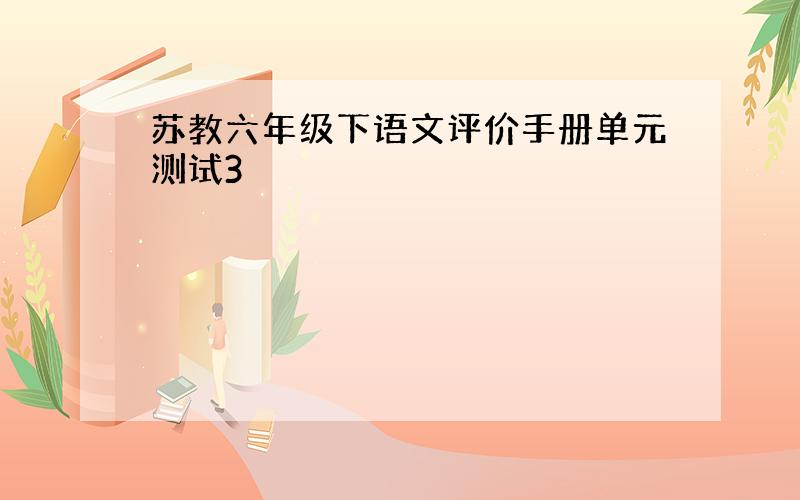 苏教六年级下语文评价手册单元测试3